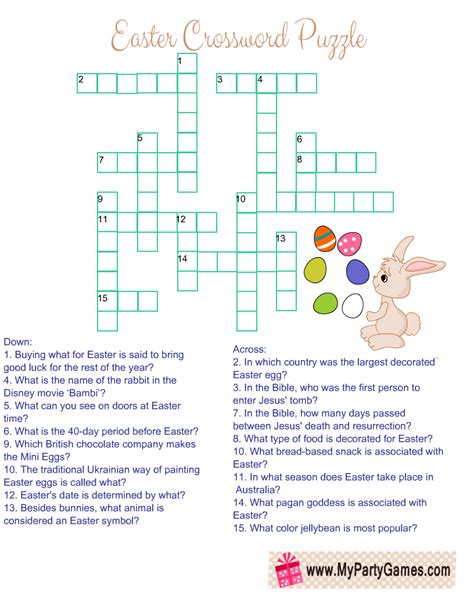 Easter Crossword Puzzle

1

2

3

4

5

6

7

8

9

10

11

12

13

14

15

Down:
1. Buying what for Easter is said to bring good luck for the rest of the year?
4. What is the name of the rabbit in the Disney movie 'Bambi'?
5. What can you see on doors at Easter time?
6. What is the 40-day period before Easter?
9. Which British chocolate company makes the Mini Eggs?
10. The traditional Ukrainian way of painting Easter eggs is called what?
12. Easter's date is determined by what?
13. Besides bunnies, what animal is considered an Easter symbol?

Across:
2. In which country was the largest decorated Easter egg?
3. In the Bible, who was the first person to enter Jesus' tomb?
7. In the Bible, how many days passed between Jesus' death and resurrection?
8. What type of food is decorated for Easter?
10. What bread-based snack is associated with Easter?
11. In what season does Easter take place in Australia?
14. What pagan goddess is associated with Easter?
15. What color jellybean is most popular?

www.MyPartyGames.com